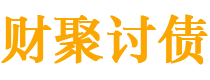 财聚讨债